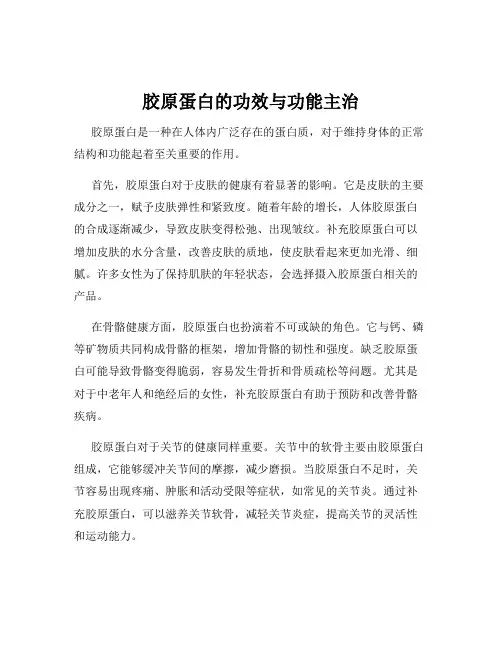 胶原蛋白的功效与功能主治

胶原蛋白是一种在人体内广泛存在的蛋白质，对于维持身体的正常结构和功能起着至关重要的作用。

首先，胶原蛋白对于皮肤的健康有着显著的影响。它是皮肤的主要成分之一，赋予皮肤弹性和紧致度。随着年龄的增长，人体胶原蛋白的合成逐渐减少，导致皮肤变得松弛、出现皱纹。补充胶原蛋白可以增加皮肤的水分含量，改善皮肤的质地，使皮肤看起来更加光滑、细腻。许多女性为了保持肌肤的年轻状态，会选择摄入胶原蛋白相关的产品。

在骨骼健康方面，胶原蛋白也扮演着不可或缺的角色。它与钙、磷等矿物质共同构成骨骼的框架，增加骨骼的韧性和强度。缺乏胶原蛋白可能导致骨骼变得脆弱，容易发生骨折和骨质疏松等问题。尤其是对于中老年人和绝经后的女性，补充胶原蛋白有助于预防和改善骨骼疾病。

胶原蛋白对于关节的健康同样重要。关节中的软骨主要由胶原蛋白组成，它能够缓冲关节间的摩擦，减少磨损。当胶原蛋白不足时，关节容易出现疼痛、肿胀和活动受限等症状，如常见的关节炎。通过补充胶原蛋白，可以滋养关节软骨，减轻关节炎症，提高关节的灵活性和运动能力。